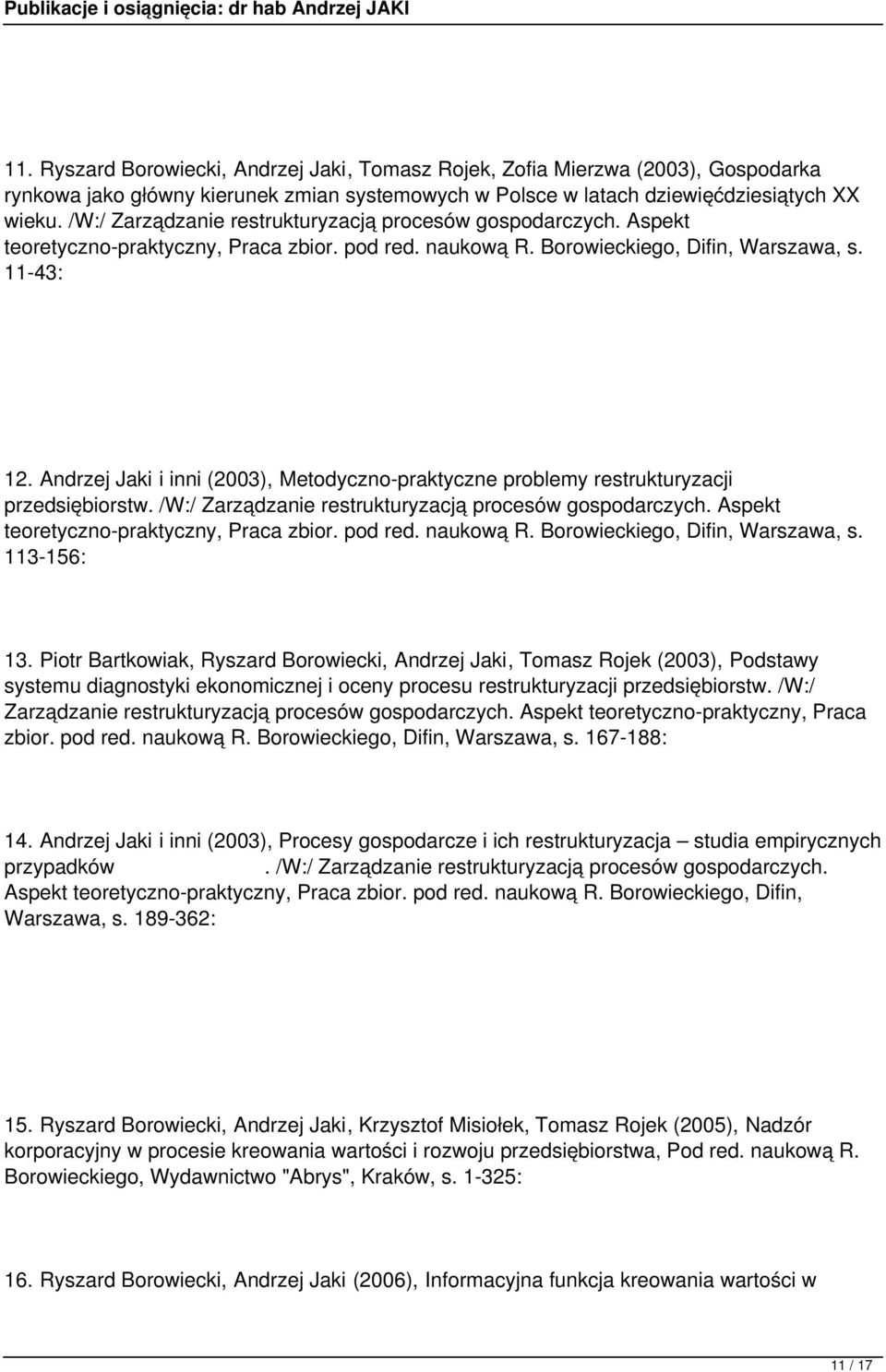 Publikacje i osiągnięcia: dr hab Andrzej JAKI

11. Ryszard Borowiecki, Andrzej Jaki, Tomasz Rojek, Zofia Mierzwa (2003), Gospodarka rynkowa jako główny kierunek zmian systemowych w Polsce w latach dziewięćdziesiątych XX wieku. /W:/ Zarządzanie restrukturyzacją procesów gospodarczych. Aspekt teoretyczno-praktyczny, Praca zbior. pod red. naukową R. Borowieckiego, Difin, Warszawa, s. 11-43:

12. Andrzej Jaki i inni (2003), Metodyczno-praktyczne problemy restrukturyzacji przedsiębiorstw. /W:/ Zarządzanie restrukturyzacją procesów gospodarczych. Aspekt teoretyczno-praktyczny, Praca zbior. pod red. naukową R. Borowieckiego, Difin, Warszawa, s. 113-156:

13. Piotr Bartkowiak, Ryszard Borowiecki, Andrzej Jaki, Tomasz Rojek (2003), Podstawy systemu diagnostyki ekonomicznej i oceny procesu restrukturyzacji przedsiębiorstw. /W:/ Zarządzanie restrukturyzacją procesów gospodarczych. Aspekt teoretyczno-praktyczny, Praca zbior. pod red. naukową R. Borowieckiego, Difin, Warszawa, s. 167-188:

14. Andrzej Jaki i inni (2003), Procesy gospodarcze i ich restrukturyzacja – studia empirycznych przypadków . /W:/ Zarządzanie restrukturyzacją procesów gospodarczych. Aspekt teoretyczno-praktyczny, Praca zbior. pod red. naukową R. Borowieckiego, Difin, Warszawa, s. 189-362:

15. Ryszard Borowiecki, Andrzej Jaki, Krzysztof Misiołek, Tomasz Rojek (2005), Nadzór korporacyjny w procesie kreowania wartości i rozwoju przedsiębiorstwa, Pod red. naukową R. Borowieckiego, Wydawnictwo "Abrys", Kraków, s. 1-325:

16. Ryszard Borowiecki, Andrzej Jaki (2006), Informacyjna funkcja kreowania wartości w

11 / 17